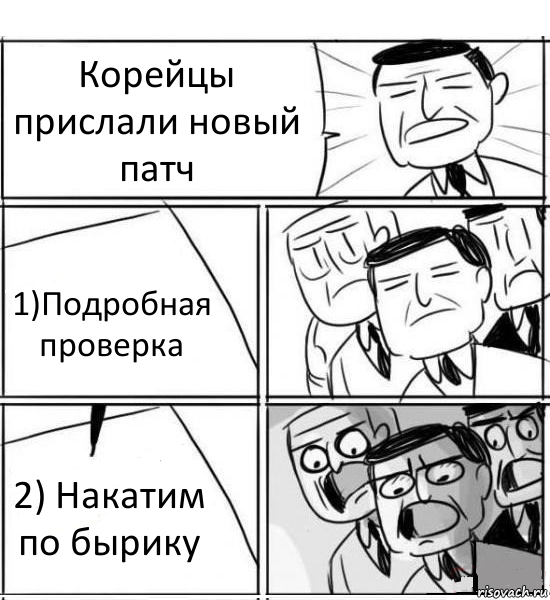 Корейцы прислали новый патч

1)Подробная проверка

2) Накатим по бырику

risovach.ru